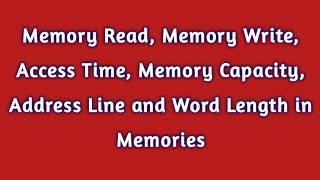 Memory Read, Memory Write, Access Time, Memory Capacity, Address Line and Word Length in Memories